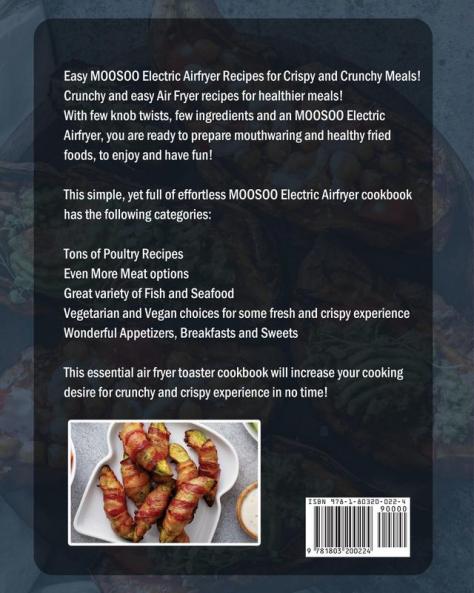 Easy MOOSOO Electric Airfryer Recipes for Crispy and Crunchy Meals!
Crunchy and easy Air Fryer recipes for healthier meals!
With few knob twists, few ingredients and an MOOSOO Electric Airfryer, you are ready to prepare mouthwaring and healthy fried foods, to enjoy and have fun!

This simple, yet full of effortless MOOSOO Electric Airfryer cookbook has the following categories:

Tons of Poultry Recipes
Even More Meat options
Great variety of Fish and Seafood
Vegetarian and Vegan choices for some fresh and crispy experience
Wonderful Appetizers, Breakfasts and Sweets

This essential air fryer toaster cookbook will increase your cooking desire for crunchy and crispy experience in no time!

ISBN 978-1-80320-022-4
90000
9 781803 200224